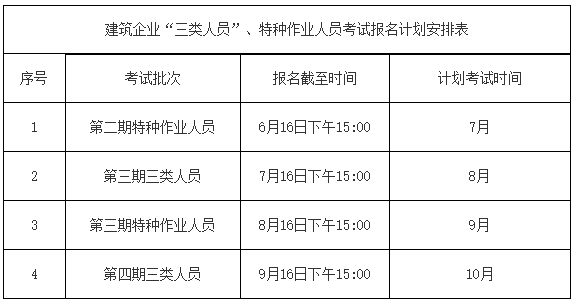 建筑企业“三类人员”、特种作业人员考试报名计划安排表

| 序号 | 考试批次 | 报名截至时间 | 计划考试时间 |
|---|---|---|---|
| 1 | 第二期特种作业人员 | 6月16日下午15:00 | 7月 |
| 2 | 第三期三类人员 | 7月16日下午15:00 | 8月 |
| 3 | 第三期特种作业人员 | 8月16日下午15:00 | 9月 |
| 4 | 第四期三类人员 | 9月16日下午15:00 | 10月 |